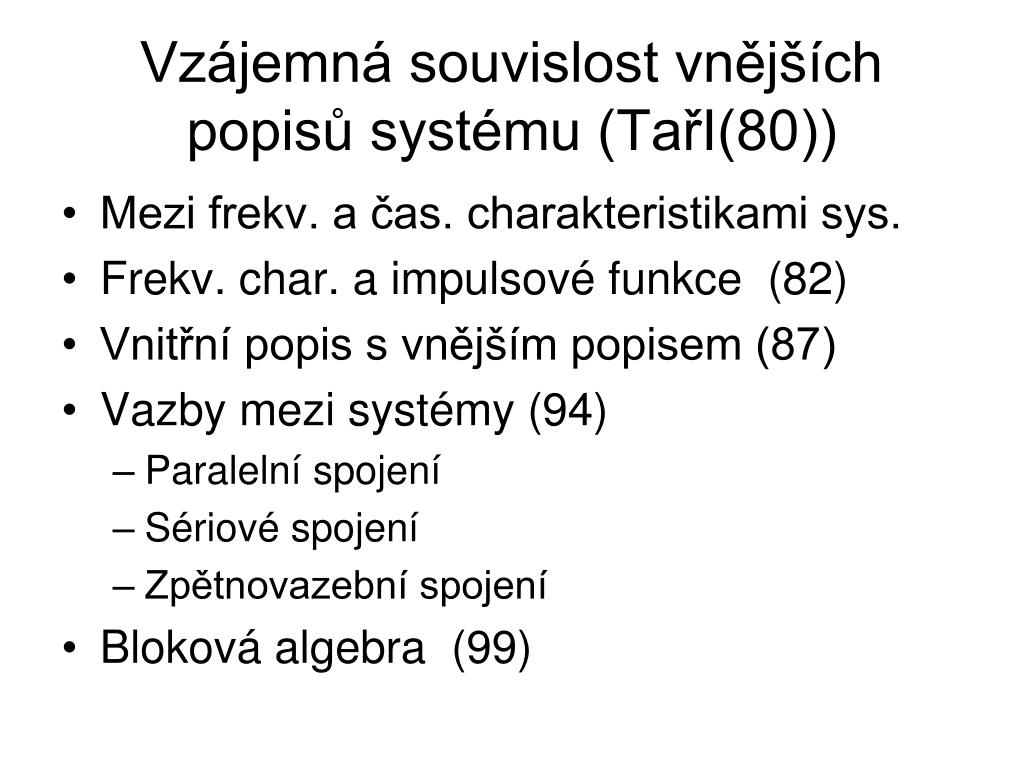 Vzájemná souvislost vnějších popisů systému (Tařl(80))

• Mezi frekv. a čas. charakteristikami sys.
• Frekv. char. a impulsové funkce (82)
• Vnitřní popis s vnějším popisem (87)
• Vazby mezi systémy (94)
– Paralelní spojení
– Sériové spojení
– Zpětnovazební spojení
• Bloková algebra (99)